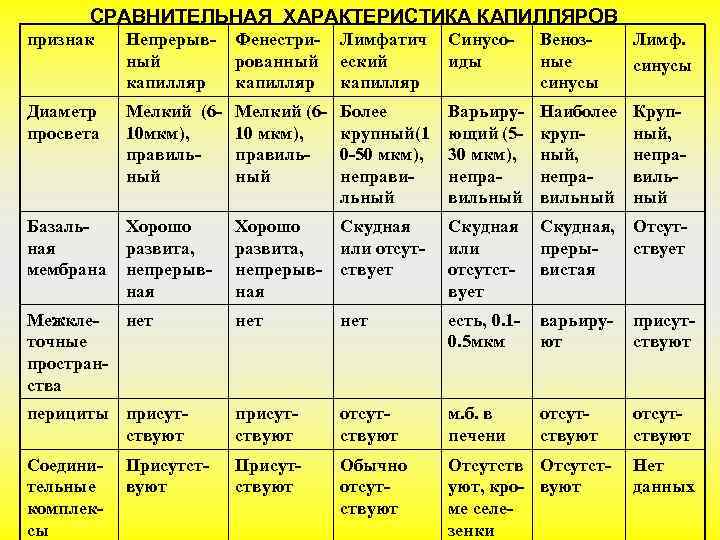 СРАВНИТЕЛЬНАЯ ХАРАКТЕРИСТИКА КАПИЛЛЯРОВ

| признак | Непрерывный капилляр | Фенестрированный капилляр | Лимфатический капилляр | Синусоиды | Венозные синусы | Лимф. синусы |
|---|---|---|---|---|---|---|
| Диаметр просвета | Мелкий (6-10мкм), правильный | Мелкий (6-10 мкм), правильный | Более крупный(10-50 мкм), неправильный | Варьирующий (5-30 мкм), неправильный | Наиболее крупный, неправильный | Крупный, неправильный |
| Базальная мембрана | Хорошо развита, непрерывная | Хорошо развита, непрерывная | Скудная или отсутствует | Скудная или отсутствует | Скудная, прерывистая | Отсутствует |
| Межклеточные пространства | нет | нет | нет | есть, 0.1-0.5мкм | варьируют | присутствуют |
| перициты | присутствуют | присутствуют | отсутствуют | м.б. в печени | отсутствуют | отсутствуют |
| Соединительные комплексы | Присутствуют | Присутствуют | Обычно отсутствуют | Отсутствуют, кроме селезенки | Отсутствуют | Нет данных |